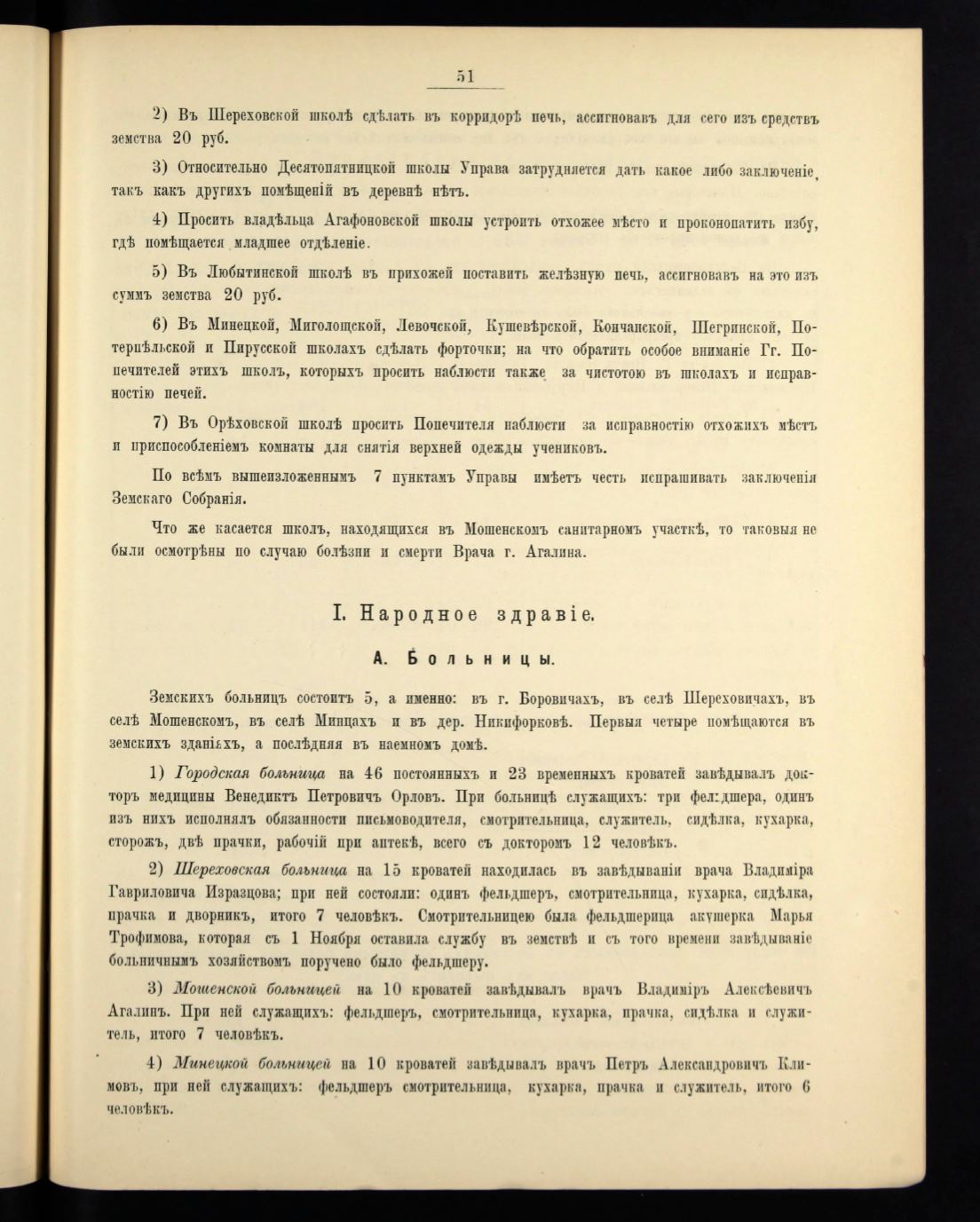 51

2) Въ Шереховской школѣ сдѣлать въ корридорѣ печь, ассигновавъ для сего изъ средствъ земства 20 руб.

3) Относительно Десятопятницкой школы Управа затрудняется дать какое либо заключеніе, такъ какъ другихъ помѣщеній въ деревнѣ нѣтъ.

4) Просить владѣльца Агафоновской школы устроить отхожее мѣсто и проконопатить избу, гдѣ помѣщается младшее отдѣленіе.

5) Въ Любытинской школѣ въ прихожей поставить желѣзную печь, ассигновавъ на это изъ суммъ земства 20 руб.

6) Въ Минецкой, Миголощской, Левочской, Кушевѣрской, Кончанской, Шегринской, Потерпѣльской и Пирусской школахъ сдѣлать форточки; на что обратить особое вниманіе Гг. Попечителей этихъ школъ, которыхъ просить наблюсти также за чистотою въ школахъ и исправностію печей.

7) Въ Орѣховской школѣ просить Попечителя наблюсти за исправностію отхожихъ мѣстъ и приспособленіемъ комнаты для снятія верхней одежды учениковъ.

По всѣмъ вышеизложеннымъ 7 пунктамъ Управы имѣетъ честь испрашивать заключенія Земскаго Собранія.

Что же касается школъ, находящихся въ Мошенскомъ санитарномъ участкѣ, то таковыя не были осмотрѣны по случаю болѣзни и смерти Врача г. Агалина.

I. Народное здравіе.

А. Больницы.

Земскихъ больницъ состоитъ 5, а именно: въ г. Боровичахъ, въ селѣ Шереховичахъ, въ селѣ Мошенскомъ, въ селѣ Минцахъ и въ дер. Никифорковѣ. Первыя четыре помѣщаются въ земскихъ зданіяхъ, а послѣдняя въ наемномъ домѣ.

1) Городская больница на 46 постоянныхъ и 23 временныхъ кроватей завѣдывалъ докторъ медицины Венедиктъ Петровичъ Орловъ. При больницѣ служащихъ: три фельдшера, одинъ изъ нихъ исполнялъ обязанности письмоводителя, смотрительница, служитель, сидѣлка, кухарка, сторожъ, двѣ прачки, рабочій при аптекѣ, всего съ докторомъ 12 человѣкъ.

2) Шереховская больница на 15 кроватей находилась въ завѣдываніи врача Владиміра Гавриловича Изразцова; при ней состояли: одинъ фельдшеръ, смотрительница, кухарка, сидѣлка, прачка и дворникъ, итого 7 человѣкъ. Смотрительницею была фельдшерица акушерка Марья Трофимова, которая съ 1 Ноября оставила службу въ земствѣ и съ того времени завѣдываніе больничнымъ хозяйствомъ поручено было фельдшеру.

3) Мошенской больницей на 10 кроватей завѣдывалъ врачъ Владиміръ Алексѣевичъ Агалинъ. При ней служащихъ: фельдшеръ, смотрительница, кухарка, прачка, сидѣлка и служитель, итого 7 человѣкъ.

4) Минецкой больницей на 10 кроватей завѣдывалъ врачъ Петръ Александровичъ Климовъ, при ней служащихъ: фельдшеръ смотрительница, кухарка, прачка и служитель, итого 6 человѣкъ.